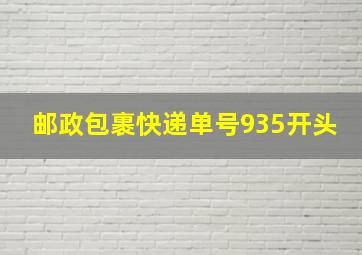 邮政包裹快递单号935开头